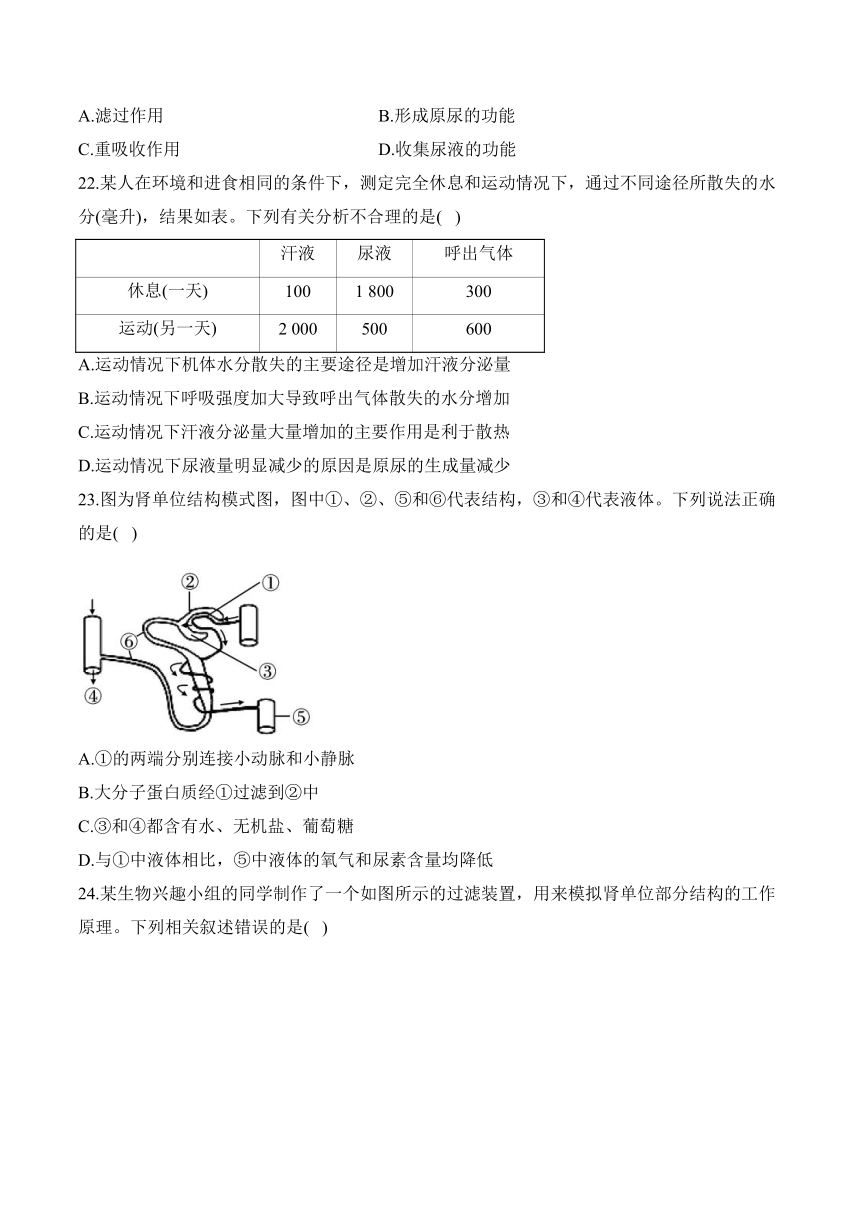 A.滤过作用　　　　　　　　　　　B.形成原尿的功能

C.重吸收作用　　　　　　　　　　D.收集尿液的功能

22.某人在环境和进食相同的条件下，测定完全休息和运动情况下，通过不同途径所散失的水分(毫升)，结果如表。下列有关分析不合理的是(　)

| | 汗液 | 尿液 | 呼出气体 |
|---|---|---|---|
| 休息(一天) | 100 | 1 800 | 300 |
| 运动(另一天) | 2 000 | 500 | 600 |

A.运动情况下机体水分散失的主要途径是增加汗液分泌量

B.运动情况下呼吸强度加大导致呼出气体散失的水分增加

C.运动情况下汗液分泌量大量增加的主要作用是利于散热

D.运动情况下尿液量明显减少的原因是原尿的生成量减少

23.图为肾单位结构模式图，图中①、②、⑤和⑥代表结构，③和④代表液体。下列说法正确的是(　)

②
①
⑥
③
④
⑤

A.①的两端分别连接小动脉和小静脉

B.大分子蛋白质经①过滤到②中

C.③和④都含有水、无机盐、葡萄糖

D.与①中液体相比，⑤中液体的氧气和尿素含量均降低

24.某生物兴趣小组的同学制作了一个如图所示的过滤装置，用来模拟肾单位部分结构的工作原理。下列相关叙述错误的是(　)